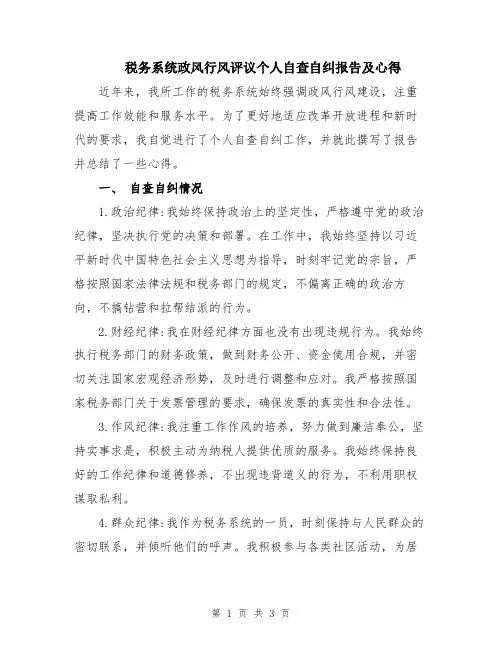 税务系统政风行风评议个人自查自纠报告及心得

近年来，我所工作的税务系统始终强调政风行风建设，注重提高工作效能和服务水平。为了更好地适应改革开放进程和新时代的要求，我自觉进行了个人自查自纠工作，并就此撰写了报告并总结了一些心得。

一、 自查自纠情况

1.政治纪律：我始终保持政治上的坚定性，严格遵守党的政治纪律，坚决执行党的决策和部署。在工作中，我始终坚持以习近平新时代中国特色社会主义思想为指导，时刻牢记党的宗旨，严格按照国家法律法规和税务部门的规定，不偏离正确的政治方向，不搞钻营和拉帮结派的行为。

2.财经纪律：我在财经纪律方面也没有出现违规行为。我始终执行税务部门的财务政策，做到财务公开、资金使用合规，并密切关注国家宏观经济形势，及时进行调整和应对。我严格按照国家税务部门关于发票管理的要求，确保发票的真实性和合法性。

3.作风纪律：我注重工作作风的培养，努力做到廉洁奉公，坚持实事求是，积极主动为纳税人提供优质的服务。我始终保持良好的工作纪律和道德修养，不出现违背道义的行为，不利用职权谋取私利。

4.群众纪律：我作为税务系统的一员，时刻保持与人民群众的密切联系，并倾听他们的呼声。我积极参与各类社区活动，为居

第 1 页 共 3 页